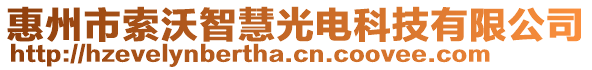 惠州市索沃智慧光电科技有限公司
http://hzevelynbertha.cn.coovee.com